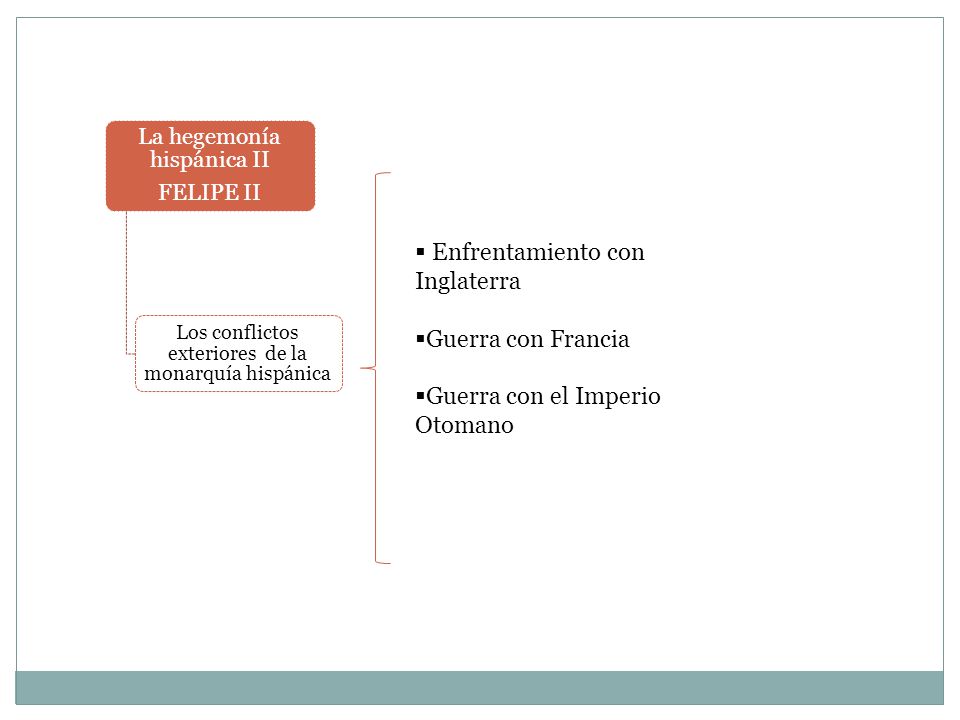 La hegemonía hispánica II
FELIPE II

Los conflictos exteriores de la monarquía hispánica

▪ Enfrentamiento con Inglaterra

▪Guerra con Francia

▪Guerra con el Imperio Otomano